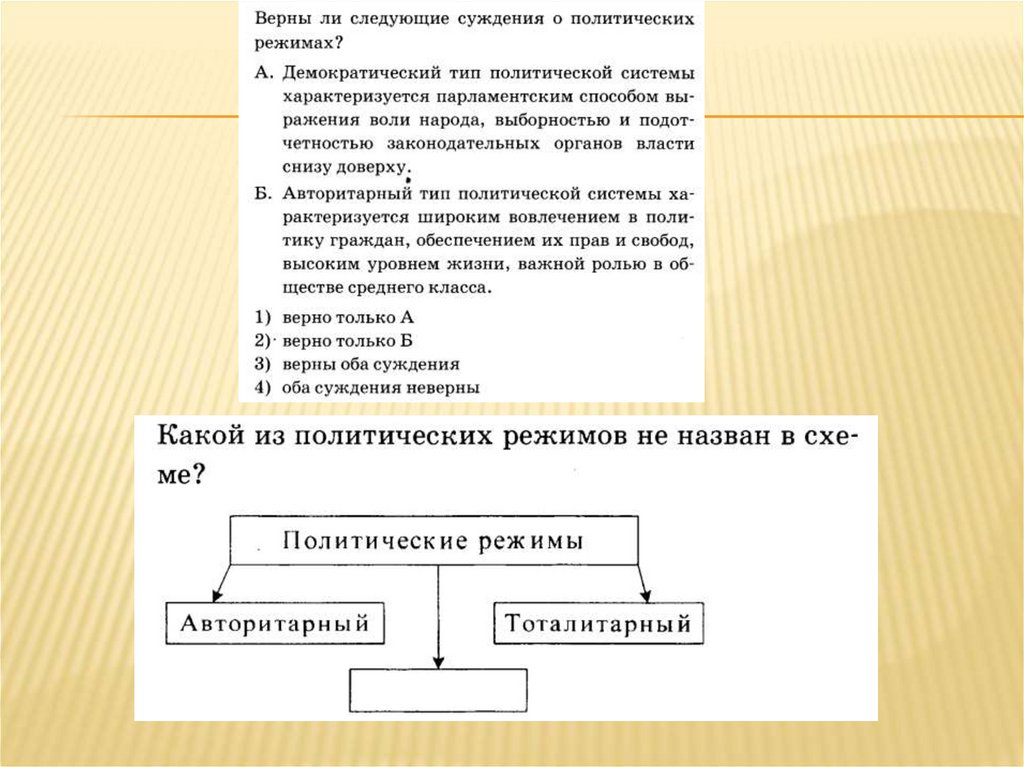 Верны ли следующие суждения о политических режимах?

А. Демократический тип политической системы характеризуется парламентским способом выражения воли народа, выборностью и подотчетностью законодательных органов власти снизу доверху.

Б. Авторитарный тип политической системы характеризуется широким вовлечением в политику граждан, обеспечением их прав и свобод, высоким уровнем жизни, важной ролью в обществе среднего класса.

1) верно только А
2) верно только Б
3) верны оба суждения
4) оба суждения неверны

Какой из политических режимов не назван в схеме?

Политические режимы

Авторитарный

Тоталитарный